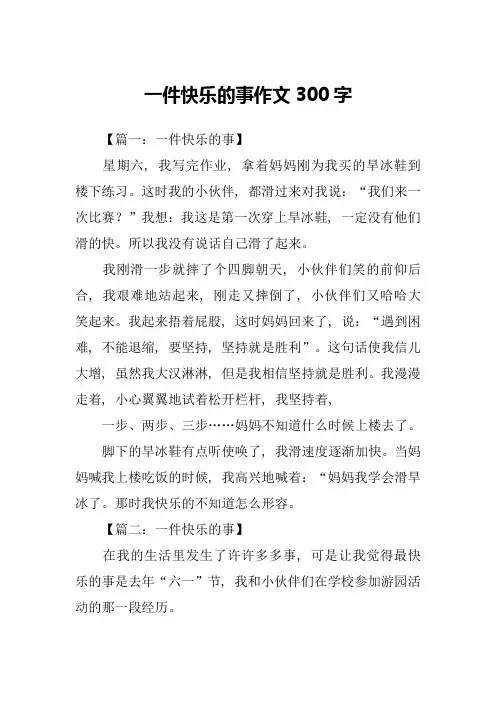 一件快乐的事作文 300 字

【篇一：一件快乐的事】

星期六，我写完作业，拿着妈妈刚为我买的旱冰鞋到楼下练习。这时我的小伙伴，都滑过来对我说：“我们来一次比赛？”我想：我这是第一次穿上旱冰鞋，一定没有他们滑的快。所以我没有说话自己滑了起来。

我刚滑一步就摔了个四脚朝天，小伙伴们笑的前仰后合，我艰难地站起来，刚走又摔倒了，小伙伴们又哈哈大笑起来。我起来捂着屁股，这时妈妈回来了，说：“遇到困难，不能退缩，要坚持，坚持就是胜利”。这句话使我信儿大增，虽然我大汉淋淋，但是我相信坚持就是胜利。我漫漫走着，小心翼翼地试着松开栏杆，我坚持着，

一步、两步、三步……妈妈不知道什么时候上楼去了。

脚下的旱冰鞋有点听使唤了，我滑速度逐渐加快。当妈妈喊我上楼吃饭的时候，我高兴地喊着：“妈妈我学会滑旱冰了。那时我快乐的不知道怎么形容。

【篇二：一件快乐的事】

在我的生活里发生了许许多多事，可是让我觉得最快乐的事是去年“六一”节，我和小伙伴们在学校参加游园活动的那一段经历。